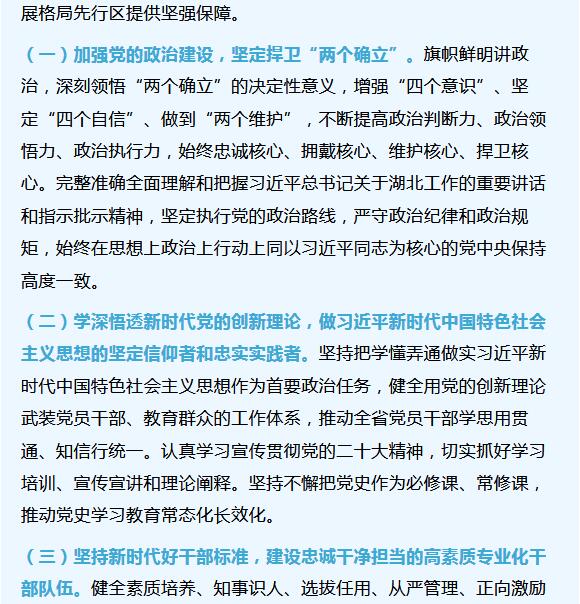 展格局先行区提供坚强保障。

（一）加强党的政治建设，坚定捍卫“两个确立”。旗帜鲜明讲政治，深刻领悟“两个确立”的决定性意义，增强“四个意识”、坚定“四个自信”、做到“两个维护”，不断提高政治判断力、政治领悟力、政治执行力，始终忠诚核心、拥戴核心、维护核心、捍卫核心。完整准确全面理解和把握习近平总书记关于湖北工作的重要讲话和指示批示精神，坚定执行党的政治路线，严守政治纪律和政治规矩，始终在思想上政治上行动上同以习近平同志为核心的党中央保持高度一致。

（二）学深悟透新时代党的创新理论，做习近平新时代中国特色社会主义思想的坚定信仰者和忠实实践者。坚持把学懂弄通做实习近平新时代中国特色社会主义思想作为首要政治任务，健全用党的创新理论武装党员干部、教育群众的工作体系，推动全省党员干部学思用贯通、知信行统一。认真学习宣传贯彻党的二十大精神，切实抓好学习培训、宣传宣讲和理论阐释。坚持不懈把党史作为必修课、常修课，推动党史学习教育常态化长效化。

（三）坚持新时代好干部标准，建设忠诚干净担当的高素质专业化干部队伍。健全素质培养、知事识人、选拔任用、从严管理、正向激励